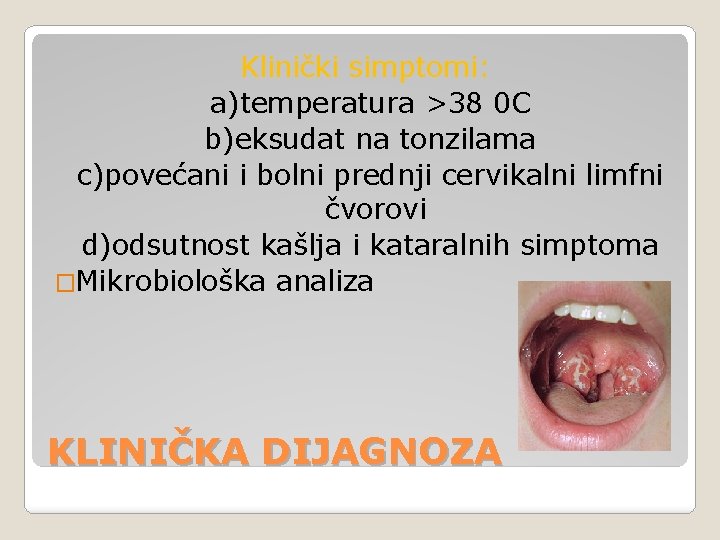 Klinički simptomi:
a)temperatura >38 0C
b)eksudat na tonzilama
c)povećani i bolni prednji cervikalni limfni čvorovi
d)odsutnost kašlja i kataralnih simptoma
□Mikrobiološka analiza

KLINIČKA DIJAGNOZA